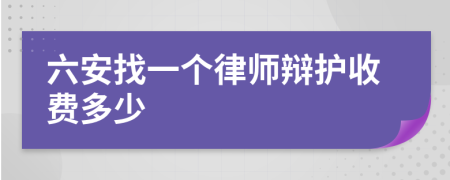 六安找一个律师辩护收费多少